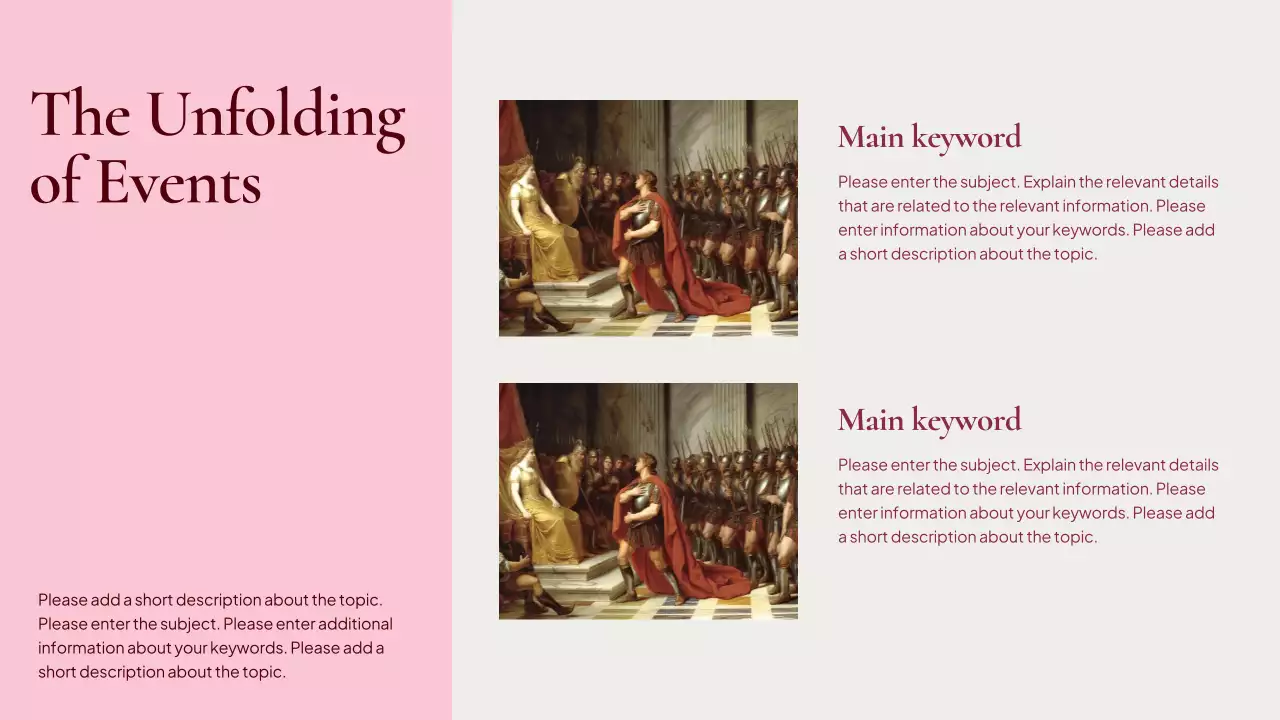 The Unfolding of Events

Please add a short description about the topic. Please enter the subject. Please enter additional information about your keywords. Please add a short description about the topic.

Main keyword

Please enter the subject. Explain the relevant details that are related to the relevant information. Please enter information about your keywords. Please add a short description about the topic.

Main keyword

Please enter the subject. Explain the relevant details that are related to the relevant information. Please enter information about your keywords. Please add a short description about the topic.